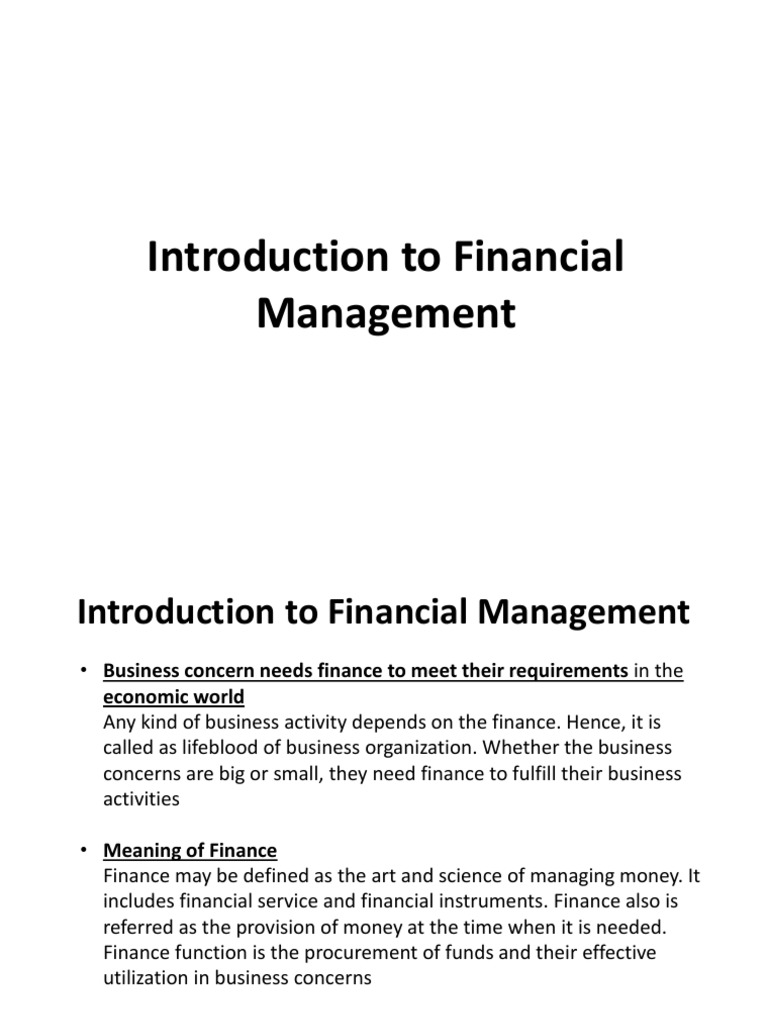 Introduction to Financial Management

Introduction to Financial Management

• Business concern needs finance to meet their requirements in the economic world
Any kind of business activity depends on the finance. Hence, it is called as lifeblood of business organization. Whether the business concerns are big or small, they need finance to fulfill their business activities

• Meaning of Finance
Finance may be defined as the art and science of managing money. It includes financial service and financial instruments. Finance also is referred as the provision of money at the time when it is needed. Finance function is the procurement of funds and their effective utilization in business concerns